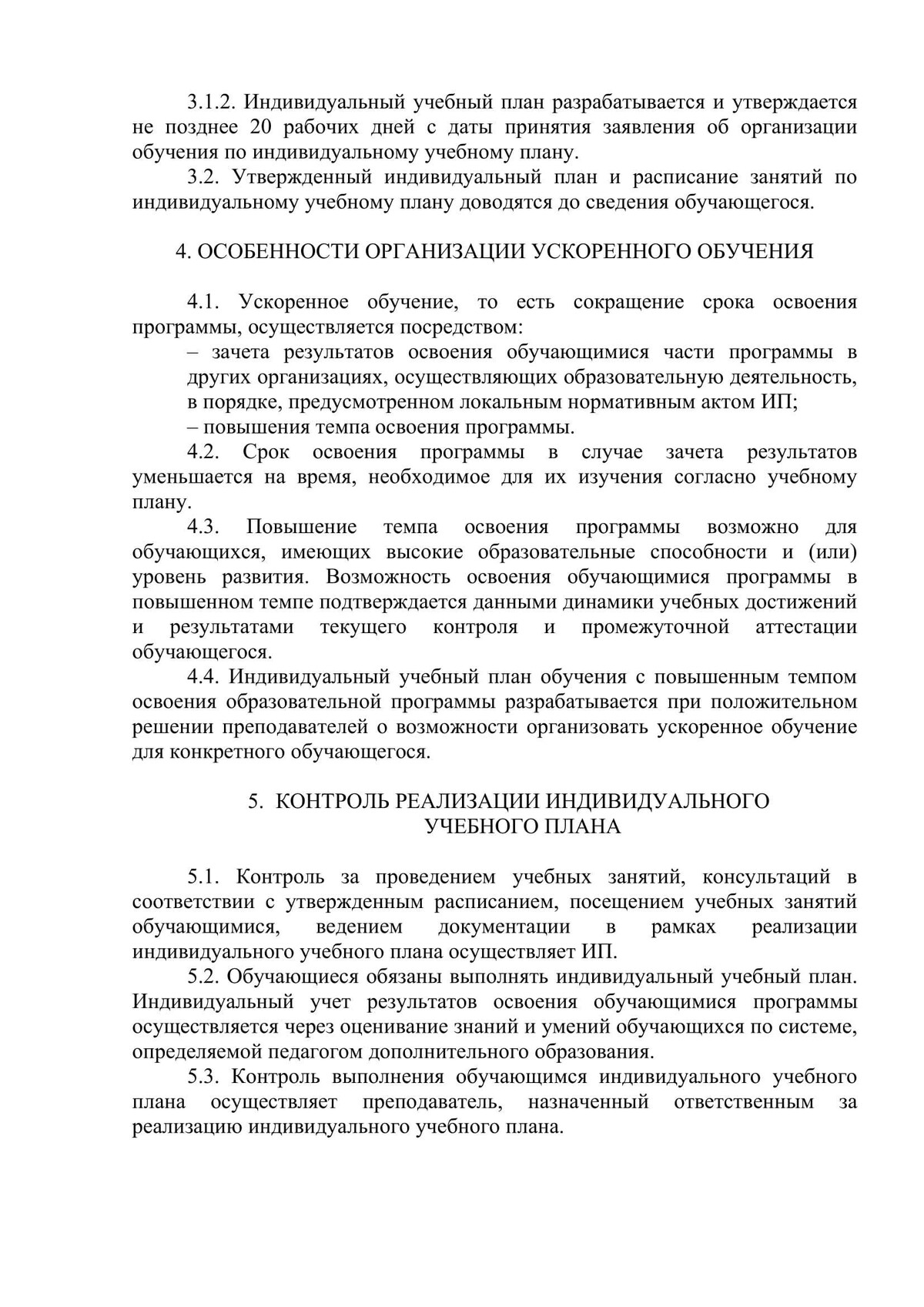 3.1.2. Индивидуальный учебный план разрабатывается и утверждается не позднее 20 рабочих дней с даты принятия заявления об организации обучения по индивидуальному учебному плану.

3.2. Утвержденный индивидуальный план и расписание занятий по индивидуальному учебному плану доводятся до сведения обучающегося.

4. ОСОБЕННОСТИ ОРГАНИЗАЦИИ УСКОРЕННОГО ОБУЧЕНИЯ

4.1. Ускоренное обучение, то есть сокращение срока освоения программы, осуществляется посредством:

– зачета результатов освоения обучающимися части программы в других организациях, осуществляющих образовательную деятельность, в порядке, предусмотренном локальным нормативным актом ИП;

– повышения темпа освоения программы.

4.2. Срок освоения программы в случае зачета результатов уменьшается на время, необходимое для их изучения согласно учебному плану.

4.3. Повышение темпа освоения программы возможно для обучающихся, имеющих высокие образовательные способности и (или) уровень развития. Возможность освоения обучающимися программы в повышенном темпе подтверждается данными динамики учебных достижений и результатами текущего контроля и промежуточной аттестации обучающегося.

4.4. Индивидуальный учебный план обучения с повышенным темпом освоения образовательной программы разрабатывается при положительном решении преподавателей о возможности организовать ускоренное обучение для конкретного обучающегося.

5. КОНТРОЛЬ РЕАЛИЗАЦИИ ИНДИВИДУАЛЬНОГО УЧЕБНОГО ПЛАНА

5.1. Контроль за проведением учебных занятий, консультаций в соответствии с утвержденным расписанием, посещением учебных занятий обучающимися, ведением документации в рамках реализации индивидуального учебного плана осуществляет ИП.

5.2. Обучающиеся обязаны выполнять индивидуальный учебный план. Индивидуальный учет результатов освоения обучающимися программы осуществляется через оценивание знаний и умений обучающихся по системе, определяемой педагогом дополнительного образования.

5.3. Контроль выполнения обучающимся индивидуального учебного плана осуществляет преподаватель, назначенный ответственным за реализацию индивидуального учебного плана.